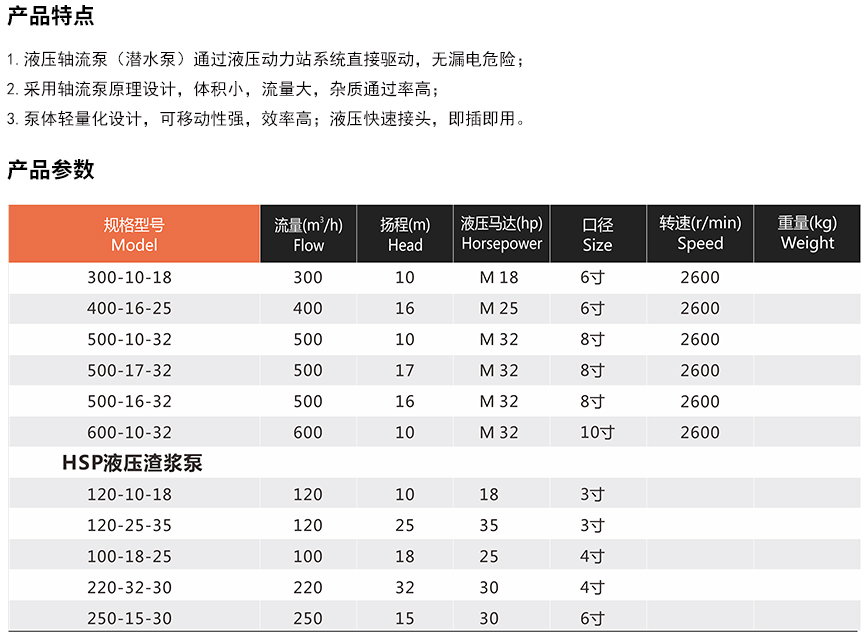 产品特点

1. 液压轴流泵（潜水泵）通过液压动力站系统直接驱动，无漏电危险；

2. 采用轴流泵原理设计，体积小，流量大，杂质通过率高；

3. 泵体轻量化设计，可移动性强，效率高；液压快速接头，即插即用。

产品参数

| 规格型号 Model | 流量($m^3$/h) Flow | 扬程(m) Head | 液压马达(hp) Horsepower | 口径 Size | 转速(r/min) Speed | 重量(kg) Weight |
|---|---|---|---|---|---|---|
| 300-10-18 | 300 | 10 | M 18 | 6寸 | 2600 | |
| 400-16-25 | 400 | 16 | M 25 | 6寸 | 2600 | |
| 500-10-32 | 500 | 10 | M 32 | 8寸 | 2600 | |
| 500-17-32 | 500 | 17 | M 32 | 8寸 | 2600 | |
| 500-16-32 | 500 | 16 | M 32 | 8寸 | 2600 | |
| 600-10-32 | 600 | 10 | M 32 | 10寸 | 2600 | |
| HSP液压渣浆泵 | | | | | | |
| 120-10-18 | 120 | 10 | 18 | 3寸 | | |
| 120-25-35 | 120 | 25 | 35 | 3寸 | | |
| 100-18-25 | 100 | 18 | 25 | 4寸 | | |
| 220-32-30 | 220 | 32 | 30 | 4寸 | | |
| 250-15-30 | 250 | 15 | 30 | 6寸 | | |